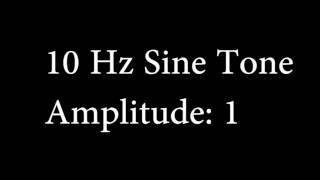 10 Hz Sine Tone
Amplitude: 1